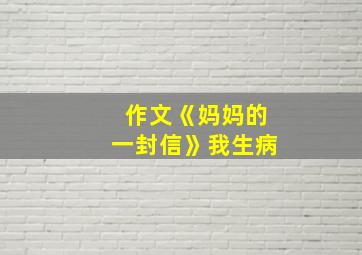 作文《妈妈的一封信》我生病